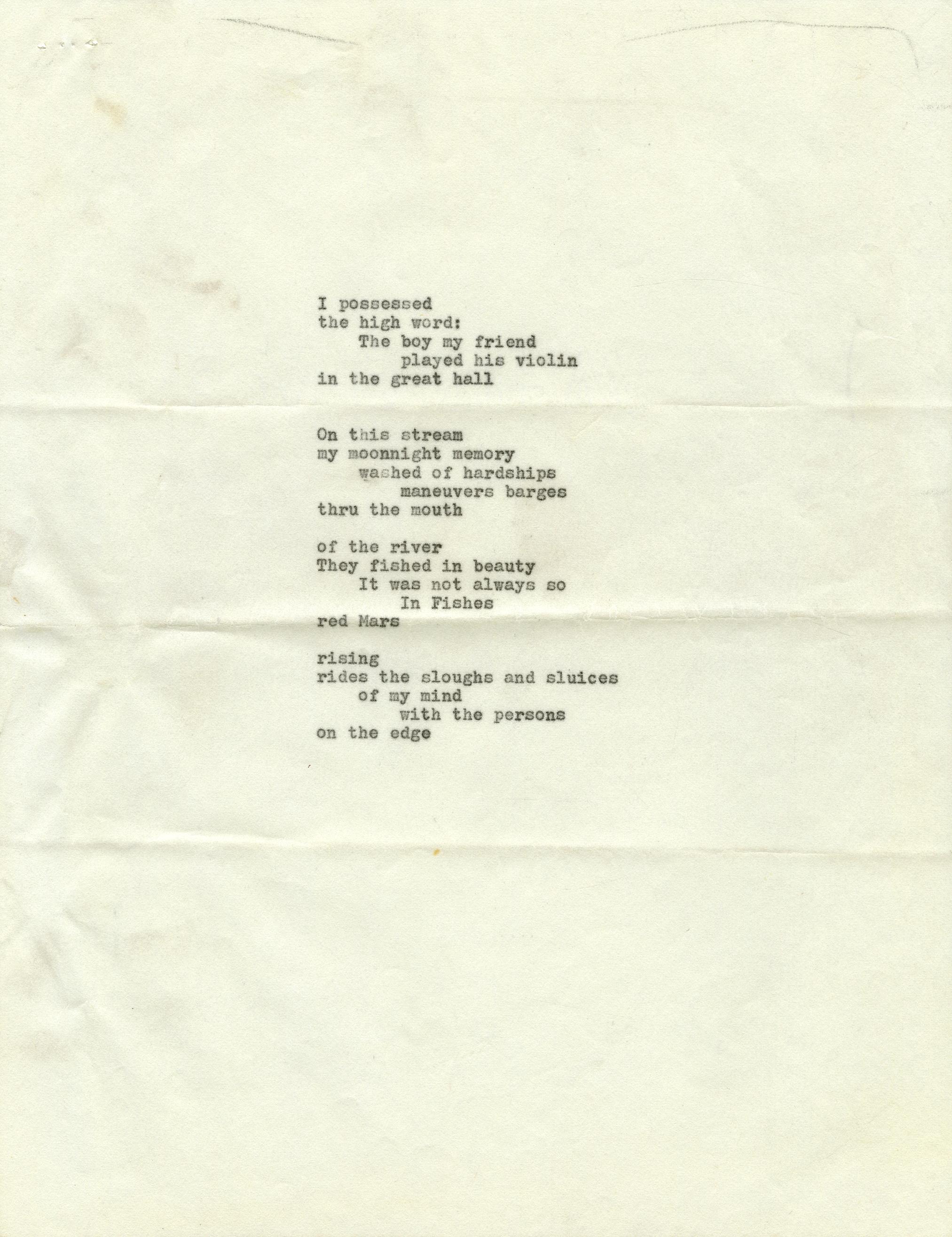 I possessed
the high word:
The boy my friend
played his violin
in the great hall

On this stream
my moonnight memory
washed of hardships
maneuvers barges
thru the mouth

of the river
They fished in beauty
It was not always so
In Fishes
red Mars

rising
rides the sloughs and sluices
of my mind
with the persons
on the edge